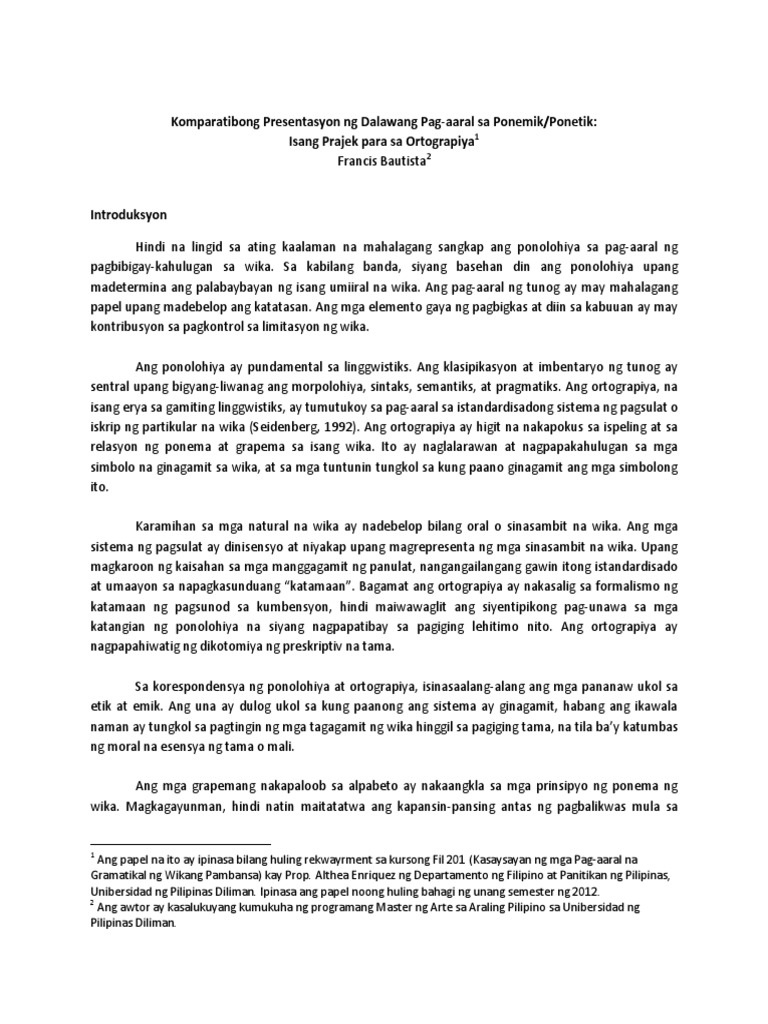 Komparatibong Presentasyon ng Dalawang Pag-aaral sa Ponemik/Ponetik:
Isang Prajek para sa Ortograpiya$^1$
Francis Bautista$^2$

Introduksyon

Hindi na lingid sa ating kaalaman na mahalagang sangkap ang ponolohiya sa pag-aaral ng pagbibigay-kahulugan sa wika. Sa kabilang banda, siyang basehan din ang ponolohiya upang madetermina ang palabaybayan ng isang umiiral na wika. Ang pag-aaral ng tunog ay may mahalagang papel upang madebelop ang katatasan. Ang mga elemento gaya ng pagbigkas at diin sa kabuuan ay may kontribusyon sa pagkontrol sa limitasyon ng wika.

Ang ponolohiya ay pundamental sa linggwistiks. Ang klasipikasyon at imbentaryo ng tunog ay sentral upang bigyang-liwanag ang morpolohiya, sintaks, semantiks, at pragmatiks. Ang ortograpiya, na isang erya sa gamiting linggwistiks, ay tumutukoy sa pag-aaral sa istandardisadong sistema ng pagsulat o iskrip ng partikular na wika (Seidenberg, 1992). Ang ortograpiya ay higit na nakapokus sa ispeling at sa relasyon ng ponema at grapema sa isang wika. Ito ay naglalarawan at nagpapakahulugan sa mga simbolo na ginagamit sa wika, at sa mga tuntunin tungkol sa kung paano ginagamit ang mga simbolong ito.

Karamihan sa mga natural na wika ay nadebelop bilang oral o sinasambit na wika. Ang mga sistema ng pagsulat ay dinisensyo at niyakap upang magrepresenta ng mga sinasambit na wika. Upang magkaroon ng kaisahan sa mga manggagamit ng panulat, nangangailangang gawin itong istandardisado at umaayon sa napagkasunduang "katamaan". Bagamat ang ortograpiya ay nakasalig sa formalismo ng katamaan ng pagsunod sa kumbensyon, hindi maiwawaglit ang siyentipikong pag-unawa sa mga katangian ng ponolohiya na siyang nagpapatibay sa pagiging lehitimo nito. Ang ortograpiya ay nagpapahiwatig ng dikotomiya ng preskriptiv na tama.

Sa korespondensya ng ponolohiya at ortograpiya, isinasaalang-alang ang mga pananaw ukol sa etik at emik. Ang una ay dulog ukol sa kung paanong ang sistema ay ginagamit, habang ang ikawala naman ay tungkol sa pagtingin ng mga tagagamit ng wika hinggil sa pagiging tama, na tila ba'y katumbas ng moral na esensya ng tama o mali.

Ang mga grapemang nakapaloob sa alpabeto ay nakaangkla sa mga prinsipyo ng ponema ng wika. Magkagayunman, hindi natin maitatatwa ang kapansin-pansing antas ng pagbalikwas mula sa

$^1$ Ang papel na ito ay ipinasa bilang huling rekwayrment sa kursong Fil 201 (Kasaysayan ng mga Pag-aaral na Gramatikal ng Wikang Pambansa) kay Prop. Althea Enriquez ng Departamento ng Filipino at Panitikan ng Pilipinas, Unibersidad ng Pilipinas Diliman. Ipinasa ang papel noong huling bahagi ng unang semester ng 2012.
$^2$ Ang awtor ay kasalukuyang kumukuha ng programang Master ng Arte sa Araling Pilipino sa Unibersidad ng Pilipinas Diliman.